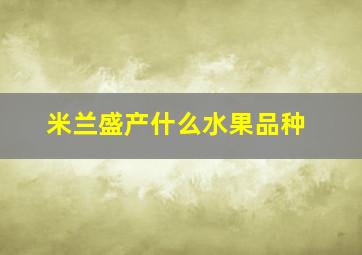 米兰盛产什么水果品种